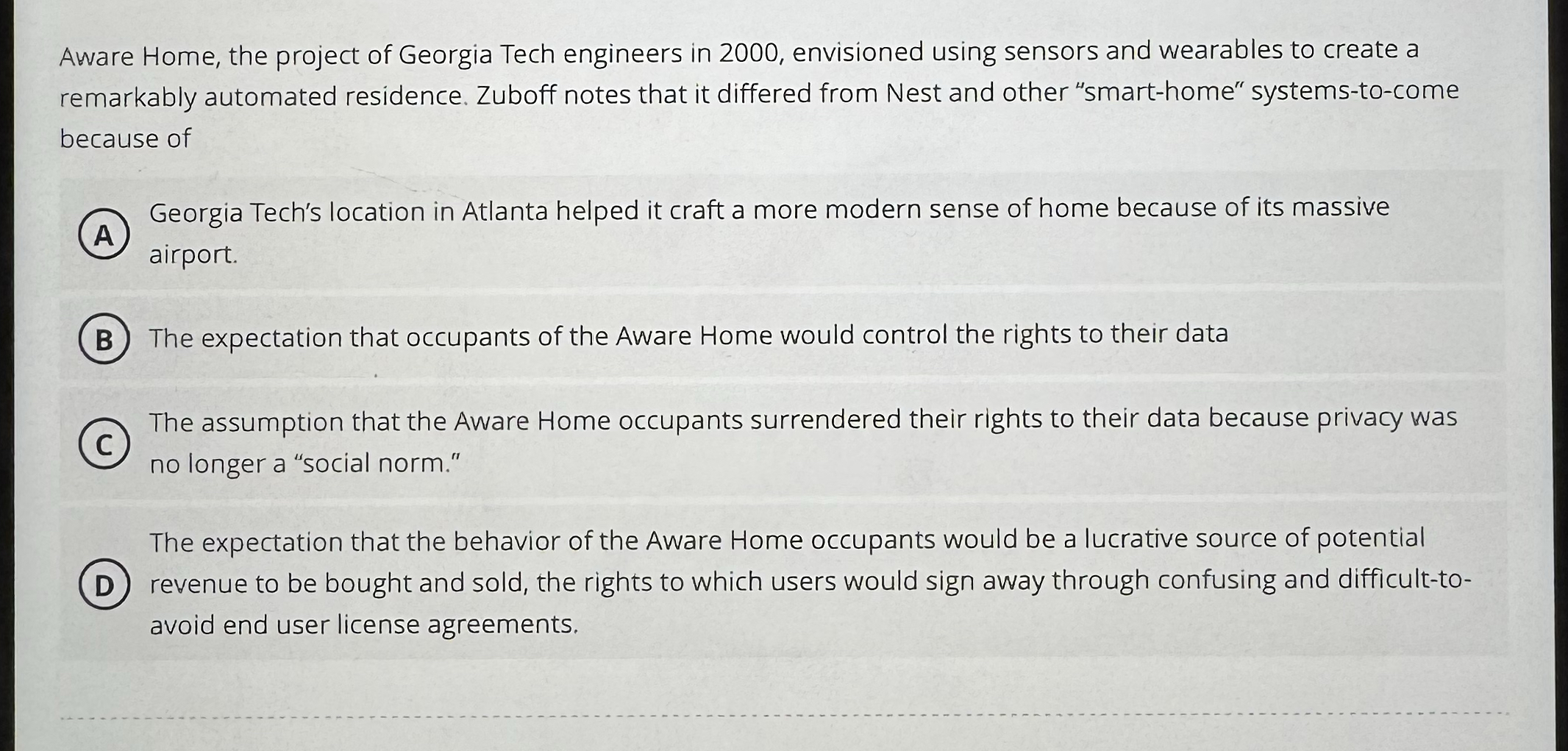 Aware Home, the project of Georgia Tech engineers in 2000, envisioned using sensors and wearables to create a remarkably automated residence. Zuboff notes that it differed from Nest and other “smart-home” systems-to-come because of

A Georgia Tech’s location in Atlanta helped it craft a more modern sense of home because of its massive airport.

B The expectation that occupants of the Aware Home would control the rights to their data

C The assumption that the Aware Home occupants surrendered their rights to their data because privacy was no longer a “social norm.”

D The expectation that the behavior of the Aware Home occupants would be a lucrative source of potential revenue to be bought and sold, the rights to which users would sign away through confusing and difficult-to-avoid end user license agreements.